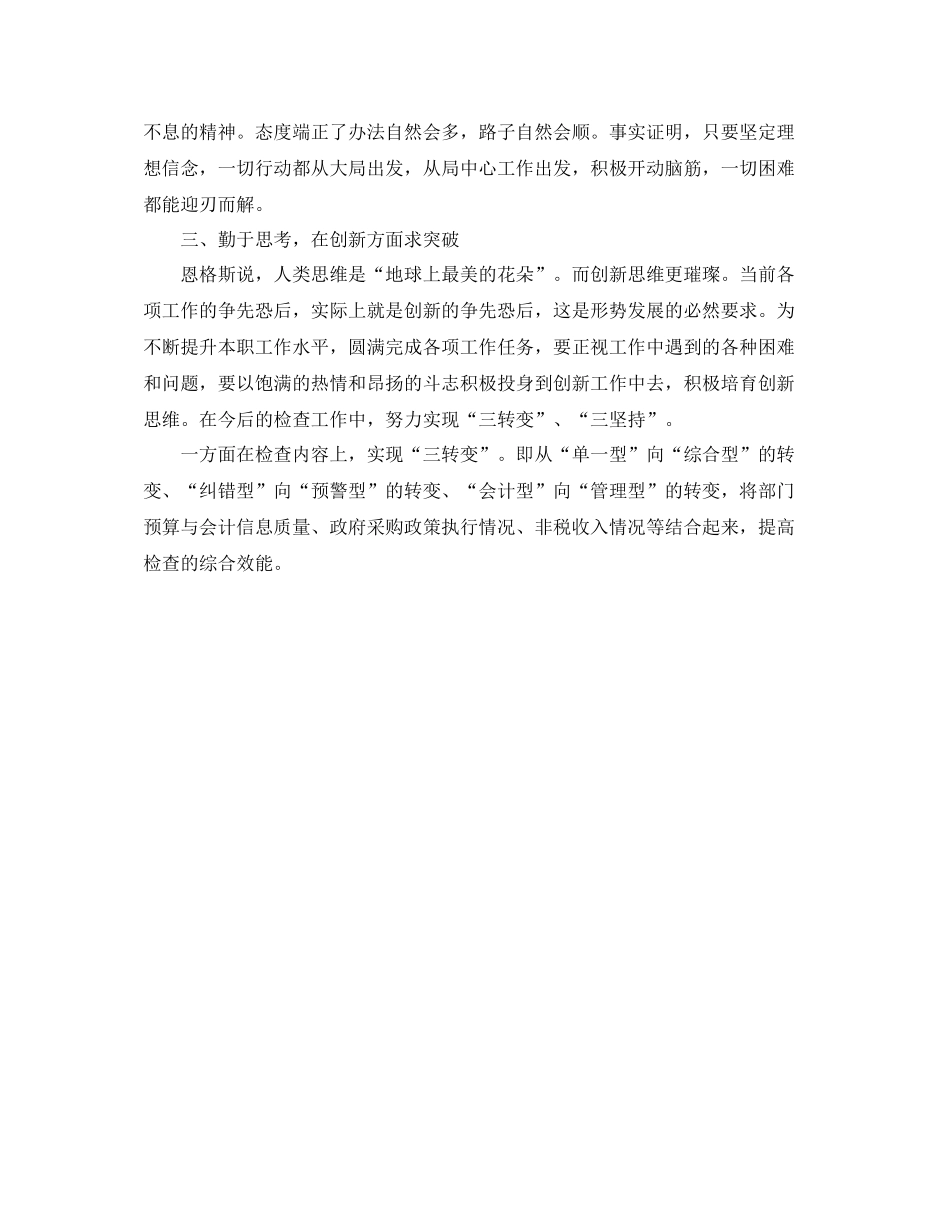 不息的精神。态度端正了办法自然会多，路子自然会顺。事实证明，只要坚定理想信念，一切行动都从大局出发，从局中心工作出发，积极开动脑筋，一切困难都能迎刃而解。

三、勤于思考，在创新方面求突破

恩格斯说，人类思维是“地球上最美的花朵”。而创新思维更璀璨。当前各项工作的争先恐后，实际上就是创新的争先恐后，这是形势发展的必然要求。为不断提升本职工作水平，圆满完成各项工作任务，要正视工作中遇到的各种困难和问题，要以饱满的热情和昂扬的斗志积极投身到创新工作中去，积极培育创新思维。在今后的检查工作中，努力实现“三转变”、“三坚持”。

一方面在检查内容上，实现“三转变”。即从“单一型”向“综合型”的转变、“纠错型”向“预警型”的转变、“会计型”向“管理型”的转变，将部门预算与会计信息质量、政府采购政策执行情况、非税收入情况等结合起来，提高检查的综合效能。